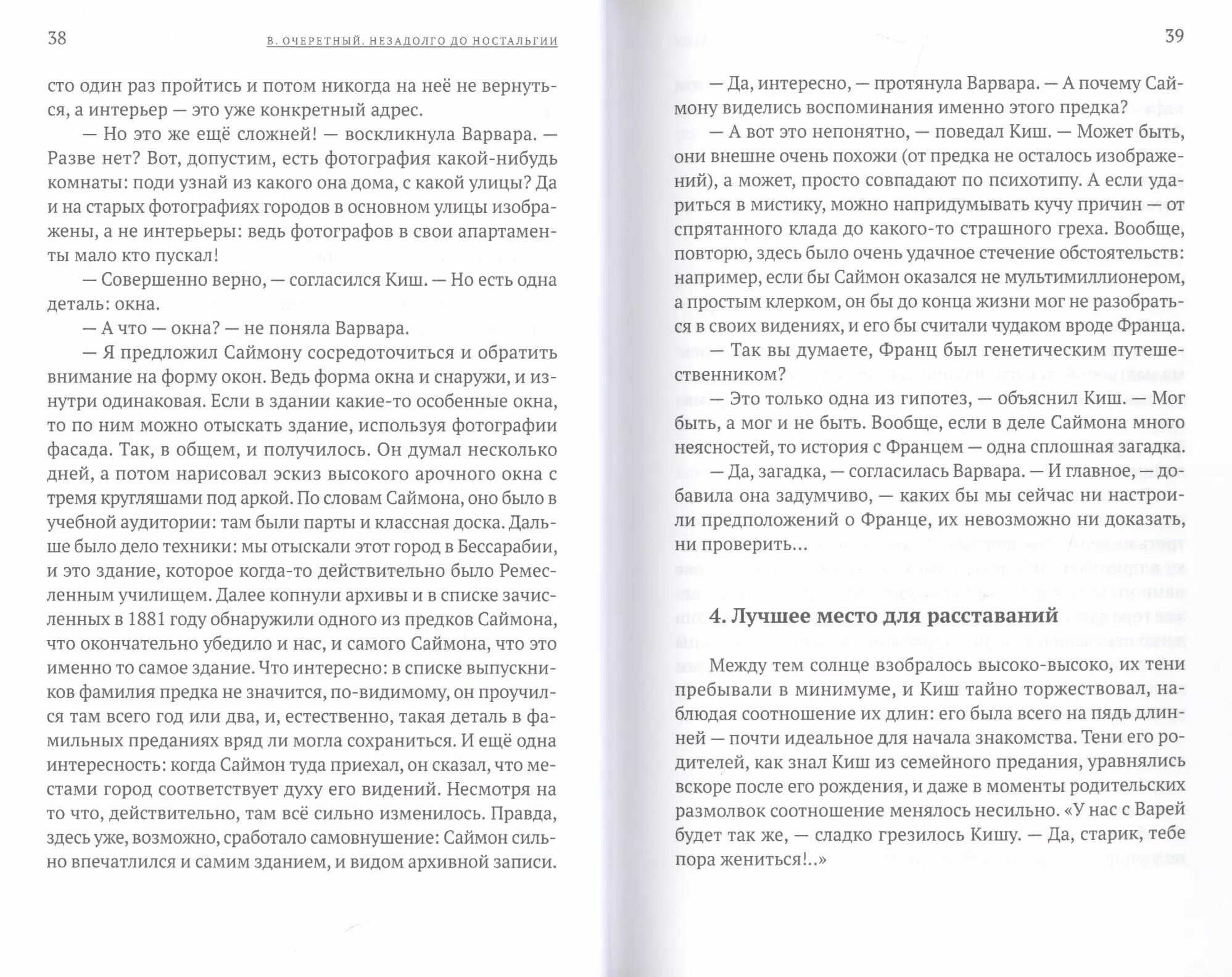 38

В. ОЧЕРЕТНЫЙ. НЕЗАДОЛГО ДО НОСТАЛЬГИИ

сто один раз пройтись и потом никогда на неё не вернуться, а интерьер — это уже конкретный адрес.

— Но это же ещё сложней! — воскликнула Варвара. — Разве нет? Вот, допустим, есть фотография какой-нибудь комнаты: поди узнай из какого она дома, с какой улицы? Да и на старых фотографиях городов в основном улицы изображены, а не интерьеры: ведь фотографов в свои апартаменты мало кто пускал!

— Совершенно верно, — согласился Киш. — Но есть одна деталь: окна.

— А что — окна? — не поняла Варвара.

— Я предложил Саймону сосредоточиться и обратить внимание на форму окон. Ведь форма окна и снаружи, и изнутри одинаковая. Если в здании какие-то особенные окна, то по ним можно отыскать здание, используя фотографии фасада. Так, в общем, и получилось. Он думал несколько дней, а потом нарисовал эскиз высокого арочного окна с тремя кругляшами под аркой. По словам Саймона, оно было в учебной аудитории: там были парты и классная доска. Дальше было дело техники: мы отыскали этот город в Бессарабии, и это здание, которое когда-то действительно было Ремесленным училищем. Далее копнули архивы и в списке зачисленных в 1881 году обнаружили одного из предков Саймона, что окончательно убедило и нас, и самого Саймона, что это именно то самое здание. Что интересно: в списке выпускников фамилия предка не значится, по-видимому, он проучился там всего год или два, и, естественно, такая деталь в фамильных преданиях вряд ли могла сохраниться. И ещё одна интересность: когда Саймон туда приехал, он сказал, что местами город соответствует духу его видений. Несмотря на то что, действительно, там всё сильно изменилось. Правда, здесь уже, возможно, сработало самовнушение: Саймон сильно впечатлился и самим зданием, и видом архивной записи.

39

— Да, интересно, — протянула Варвара. — А почему Саймону виделись воспоминания именно этого предка?

— А вот это непонятно, — поведал Киш. — Может быть, они внешне очень похожи (от предка не осталось изображений), а может, просто совпадают по психотипу. А если удариться в мистику, можно напридумывать кучу причин — от спрятанного клада до какого-то страшного греха. Вообще, повторю, здесь было очень удачное стечение обстоятельств: например, если бы Саймон оказался не мультимиллионером, а простым клерком, он бы до конца жизни мог не разобраться в своих видениях, и его бы считали чудаком вроде Франца.

— Так вы думаете, Франц был генетическим путешественником?

— Это только одна из гипотез, — объяснил Киш. — Мог быть, а мог и не быть. Вообще, если в деле Саймона много неясностей, то история с Францем — одна сплошная загадка.

— Да, загадка, — согласилась Варвара. — И главное, — добавила она задумчиво, — каких бы мы сейчас ни настроили предположений о Франце, их невозможно ни доказать, ни проверить...

4. Лучшее место для расставаний

Между тем солнце взобралось высоко-высоко, их тени пребывали в минимуме, и Киш тайно торжествовал, наблюдая соотношение их длин: его была всего на пядь длинней — почти идеальное для начала знакомства. Тени его родителей, как знал Киш из семейного предания, уравнялись вскоре после его рождения, и даже в моменты родительских размолвок соотношение менялось несильно. «У нас с Варей будет так же, — сладко грезилось Кишу. — Да, старик, тебе пора жениться!..»